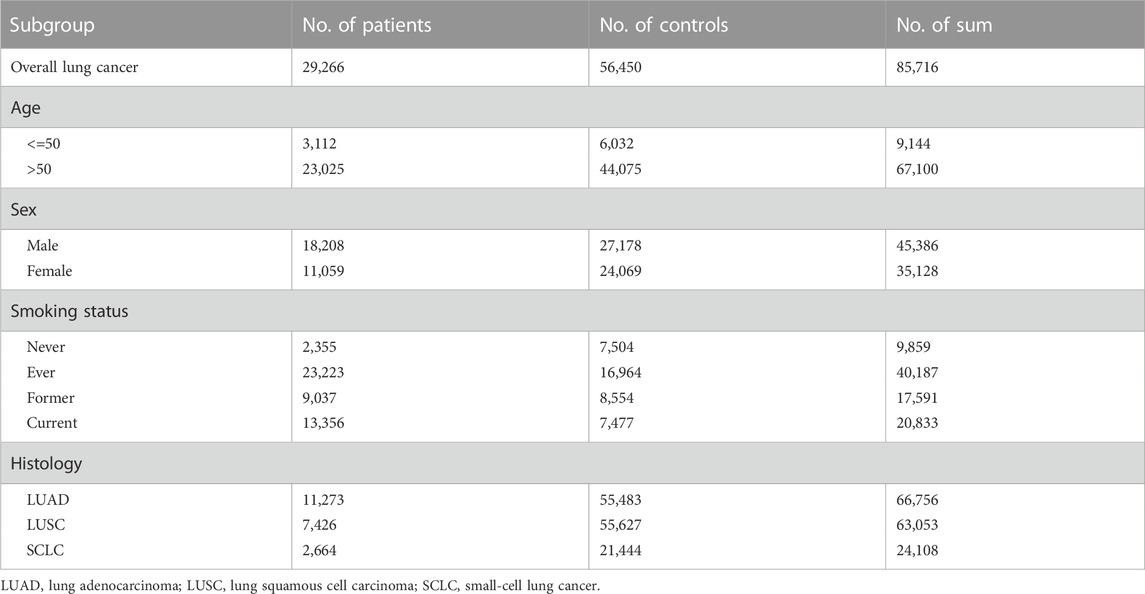 | Subgroup | No. of patients | No. of controls | No. of sum |
|---|---|---|---|
| Overall lung cancer | 29,266 | 56,450 | 85,716 |
| Age | | | |
| <=50 | 3,112 | 6,032 | 9,144 |
| >50 | 23,025 | 44,075 | 67,100 |
| Sex | | | |
| Male | 18,208 | 27,178 | 45,386 |
| Female | 11,059 | 24,069 | 35,128 |
| Smoking status | | | |
| Never | 2,355 | 7,504 | 9,859 |
| Ever | 23,223 | 16,964 | 40,187 |
| Former | 9,037 | 8,554 | 17,591 |
| Current | 13,356 | 7,477 | 20,833 |
| Histology | | | |
| LUAD | 11,273 | 55,483 | 66,756 |
| LUSC | 7,426 | 55,627 | 63,053 |
| SCLC | 2,664 | 21,444 | 24,108 |

LUAD, lung adenocarcinoma; LUSC, lung squamous cell carcinoma; SCLC, small-cell lung cancer.